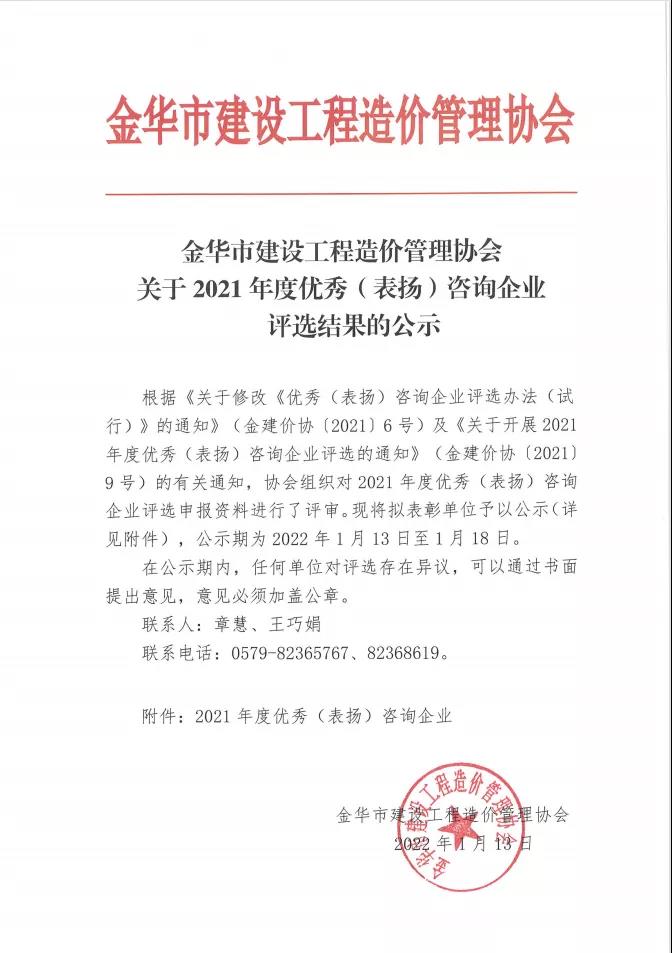 金华市建设工程造价管理协会

金华市建设工程造价管理协会
关于 2021 年度优秀（表扬）咨询企业
评选结果的公示

根据《关于修改《优秀（表扬）咨询企业评选办法（试行）》的通知》（金建价协〔2021〕6 号）及《关于开展 2021 年度优秀（表扬）咨询企业评选的通知》（金建价协〔2021〕9 号）的有关通知，协会组织对 2021 年度优秀（表扬）咨询企业评选申报资料进行了评审。现将拟表彰单位予以公示（详见附件），公示期为 2022 年 1 月 13 日至 1 月 18 日。

在公示期内，任何单位对评选存在异议，可以通过书面提出意见，意见必须加盖公章。

联系人：章慧、王巧娟

联系电话：0579-82365767、82368619。

附件：2021 年度优秀（表扬）咨询企业

金华市建设工程造价管理协会
2022 年 1 月 13 日

金华市建设工程造价管理协会